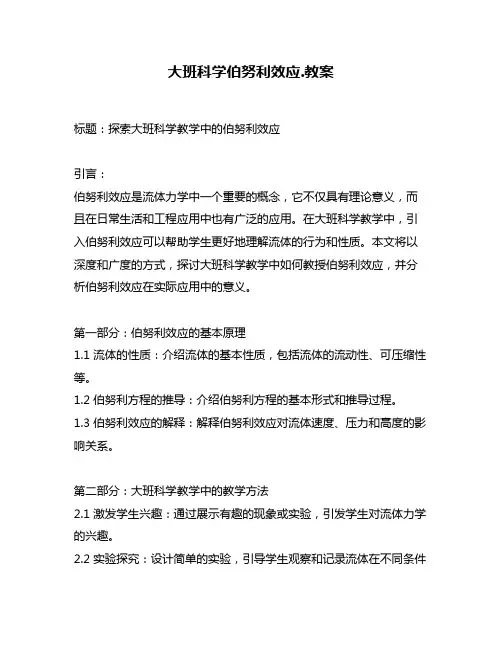 大班科学伯努利效应.教案

标题：探索大班科学教学中的伯努利效应

引言：
伯努利效应是流体力学中一个重要的概念，它不仅具有理论意义，而且在日常生活和工程应用中也有广泛的应用。在大班科学教学中，引入伯努利效应可以帮助学生更好地理解流体的行为和性质。本文将以深度和广度的方式，探讨大班科学教学中如何教授伯努利效应，并分析伯努利效应在实际应用中的意义。

第一部分：伯努利效应的基本原理
1.1 流体的性质：介绍流体的基本性质，包括流体的流动性、可压缩性等。
1.2 伯努利方程的推导：介绍伯努利方程的基本形式和推导过程。
1.3 伯努利效应的解释：解释伯努利效应对流体速度、压力和高度的影响关系。

第二部分：大班科学教学中的教学方法
2.1 激发学生兴趣：通过展示有趣的现象或实验，引发学生对流体力学的兴趣。
2.2 实验探究：设计简单的实验，引导学生观察和记录流体在不同条件